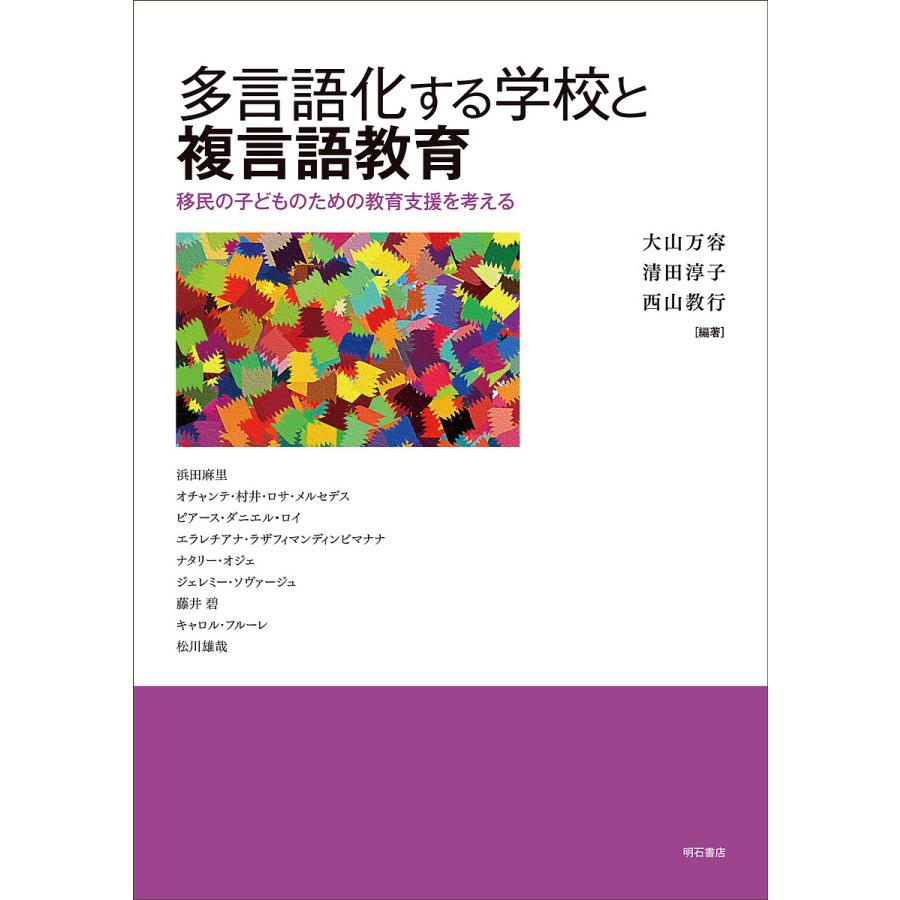 多言語化する学校と
複言語教育

移民の子どものための教育支援を考える

大山万容
清田淳子
西山教行
[編著]

浜田麻里
オチャンテ・村井・ロサ・メルセデス
ピアース・ダニエル・ロイ
エラレチアナ・ラザフィマンディンビマナナ
ナタリー・オジェ
ジェレミー・ソヴァージュ
藤井 碧
キャロル・フルーレ
松川雄哉

明石書店